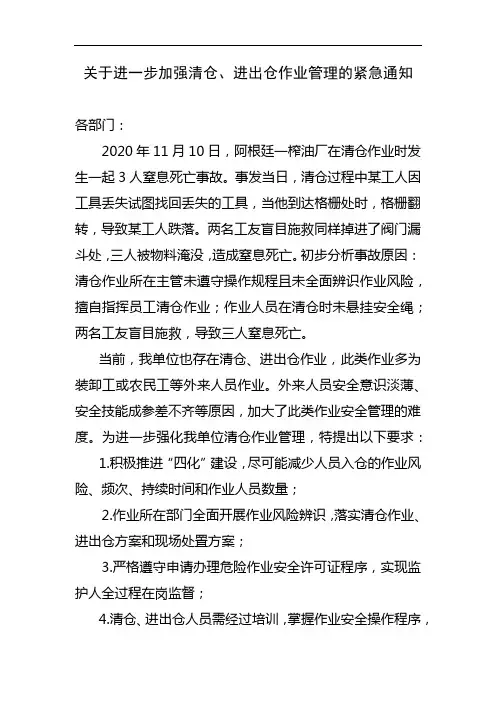 关于进一步加强清仓、进出仓作业管理的紧急通知

各部门：

2020 年 11 月 10 日，阿根廷一榨油厂在清仓作业时发生一起 3 人窒息死亡事故。事发当日，清仓过程中某工人因工具丢失试图找回丢失的工具，当他到达格栅处时，格栅翻转，导致某工人跌落。两名工友盲目施救同样掉进了阀门漏斗处，三人被物料淹没，造成窒息死亡。初步分析事故原因：清仓作业所在主管未遵守操作规程且未全面辨识作业风险，擅自指挥员工清仓作业；作业人员在清仓时未悬挂安全绳；两名工友盲目施救，导致三人窒息死亡。

当前，我单位也存在清仓、进出仓作业，此类作业多为装卸工或农民工等外来人员作业。外来人员安全意识淡薄、安全技能成参差不齐等原因，加大了此类作业安全管理的难度。为进一步强化我单位清仓作业管理，特提出以下要求：

1.积极推进“四化”建设，尽可能减少人员入仓的作业风险、频次、持续时间和作业人员数量；

2.作业所在部门全面开展作业风险辨识，落实清仓作业、进出仓方案和现场处置方案；

3.严格遵守申请办理危险作业安全许可证程序，实现监护人全过程在岗监督；

4.清仓、进出仓人员需经过培训，掌握作业安全操作程序，